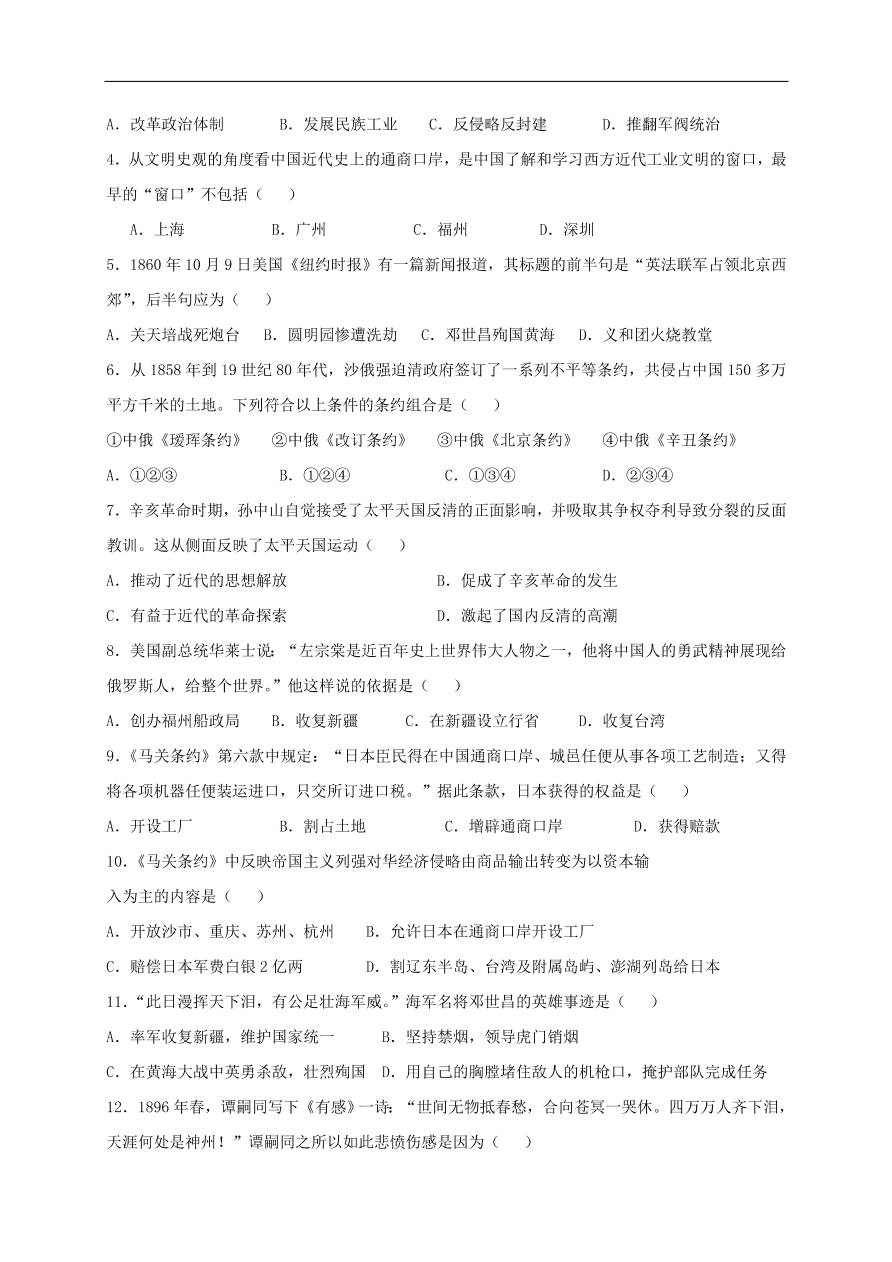 A．改革政治体制　　B．发展民族工业　　C．反侵略反封建　　D．推翻军阀统治

4．从文明史观的角度看中国近代史上的通商口岸，是中国了解和学习西方近代工业文明的窗口，最早的“窗口”不包括（　　）

A．上海　　B．广州　　C．福州　　D．深圳

5．1860 年 10 月 9 日美国《纽约时报》有一篇新闻报道，其标题的前半句是“英法联军占领北京西郊”，后半句应为（　　）

A．关天培战死炮台　B．圆明园惨遭洗劫　C．邓世昌殉国黄海　D．义和团火烧教堂

6．从 1858 年到 19 世纪 80 年代，沙俄强迫清政府签订了一系列不平等条约，共侵占中国 150 多万平方千米的土地。下列符合以上条件的条约组合是（　　）

①中俄《瑷珲条约》　②中俄《改订条约》　③中俄《北京条约》　④中俄《辛丑条约》

A．①②③　　B．①②④　　C．①③④　　D．②③④

7．辛亥革命时期，孙中山自觉接受了太平天国反清的正面影响，并吸取其争权夺利导致分裂的反面教训。这从侧面反映了太平天国运动（　　）

A．推动了近代的思想解放　　B．促成了辛亥革命的发生

C．有益于近代的革命探索　　D．激起了国内反清的高潮

8．美国副总统华莱士说：“左宗棠是近百年史上世界伟大人物之一，他将中国人的勇武精神展现给俄罗斯人，给整个世界。”他这样说的依据是（　　）

A．创办福州船政局　　B．收复新疆　　C．在新疆设立行省　　D．收复台湾

9．《马关条约》第六款中规定：“日本臣民得在中国通商口岸、城邑任便从事各项工艺制造；又得将各项机器任便装运进口，只交所订进口税。”据此条款，日本获得的权益是（　　）

A．开设工厂　　B．割占土地　　C．增辟通商口岸　　D．获得赔款

10．《马关条约》中反映帝国主义列强对华经济侵略由商品输出转变为以资本输入为主的内容是（　　）

A．开放沙市、重庆、苏州、杭州　　B．允许日本在通商口岸开设工厂

C．赔偿日本军费白银 2 亿两　　D．割辽东半岛、台湾及附属岛屿、澎湖列岛给日本

11．“此日漫挥天下泪，有公足壮海军威。”海军名将邓世昌的英雄事迹是（　　）

A．率军收复新疆，维护国家统一　　B．坚持禁烟，领导虎门销烟

C．在黄海大战中英勇杀敌，壮烈殉国　D．用自己的胸膛堵住敌人的机枪口，掩护部队完成任务

12．1896 年春，谭嗣同写下《有感》一诗：“世间无物抵春愁，合向苍冥一哭休。四万万人齐下泪，天涯何处是神州！”谭嗣同之所以如此悲愤伤感是因为（　　）